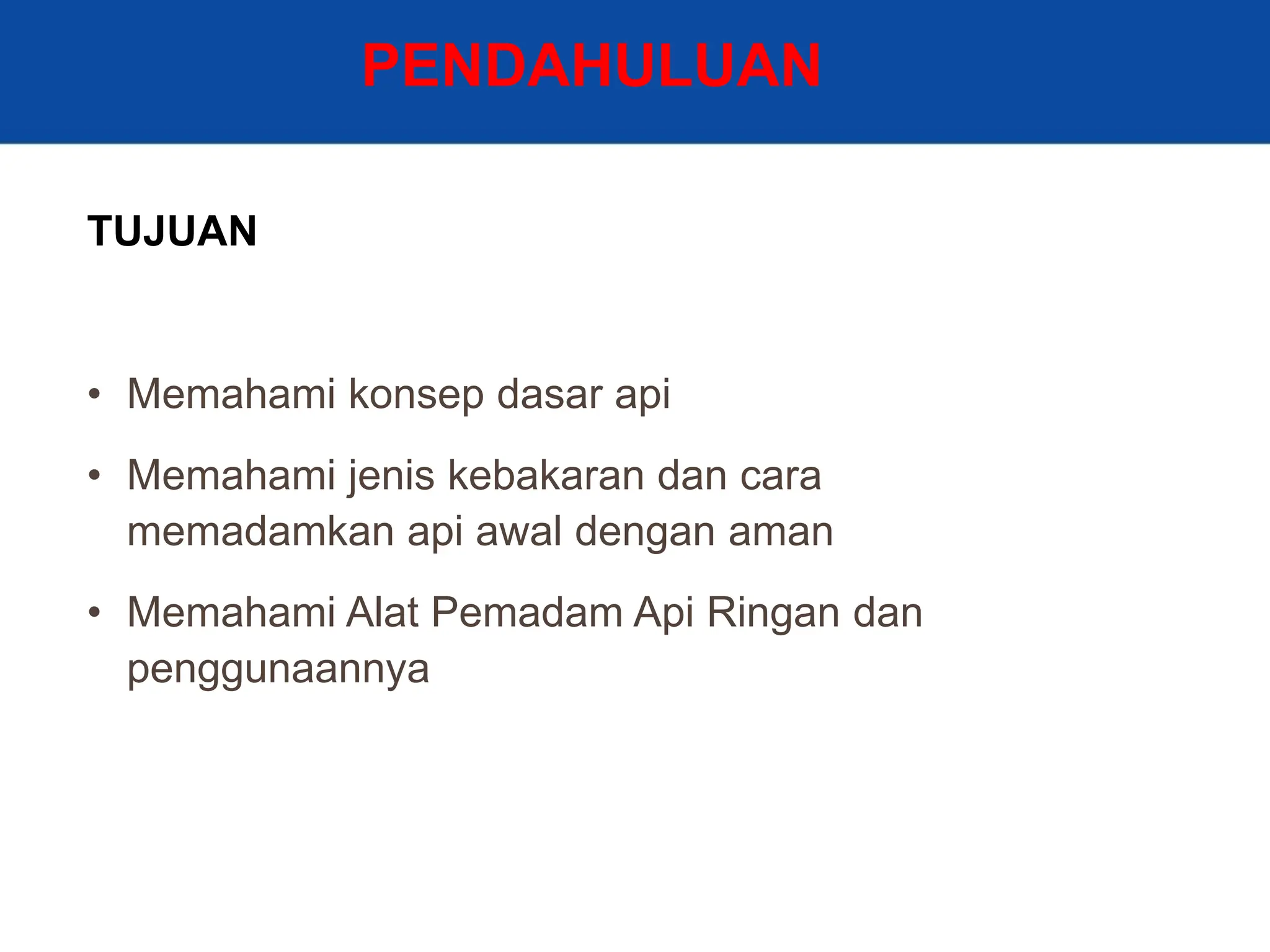 PENDAHULUAN

TUJUAN

• Memahami konsep dasar api
• Memahami jenis kebakaran dan cara memadamkan api awal dengan aman
• Memahami Alat Pemadam Api Ringan dan penggunaannya